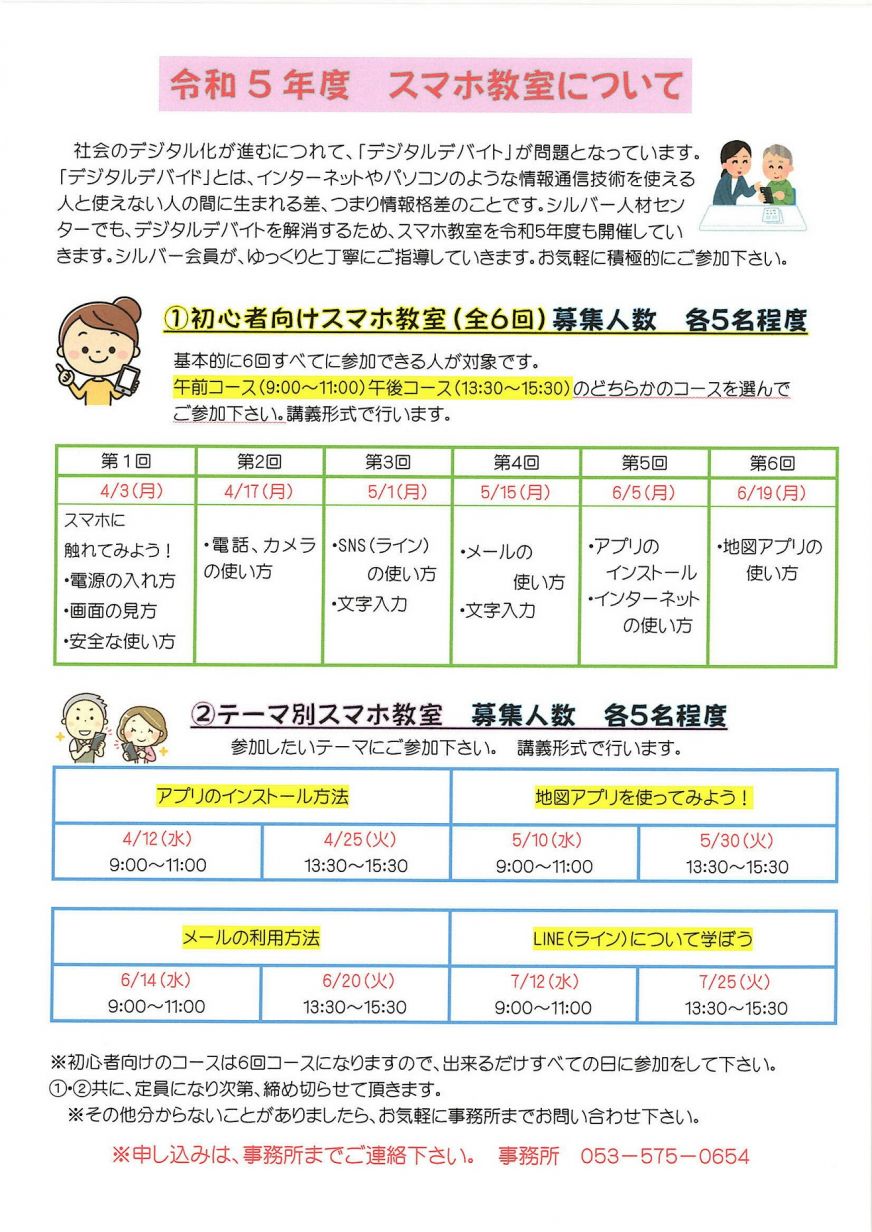 令和５年度　スマホ教室について

社会のデジタル化が進むにつれて、「デジタルデバイト」が問題となっています。「デジタルデバイド」とは、インターネットやパソコンのような情報通信技術を使える人と使えない人の間に生まれる差、つまり情報格差のことです。シルバー人材センターでも、デジタルデバイトを解消するため、スマホ教室を令和5年度も開催していきます。シルバー会員が、ゆっくりと丁寧にご指導していきます。お気軽に積極的にご参加下さい。

①初心者向けスマホ教室（全6回）募集人数　各5名程度

基本的に6回すべてに参加できる人が対象です。
午前コース（9:00～11:00）午後コース（13:30～15:30）のどちらかのコースを選んでご参加下さい。講義形式で行います。

| 第１回 | 第2回 | 第3回 | 第4回 | 第5回 | 第6回 |
|---|---|---|---|---|---|
| 4/3（月） | 4/17（月） | 5/1（月） | 5/15（月） | 6/5（月） | 6/19（月） |
| スマホに触れてみよう！ ・電源の入れ方 ・画面の見方 ・安全な使い方 | ・電話、カメラの使い方 | ・SNS（ライン）の使い方 ・文字入力 | ・メールの使い方 ・文字入力 | ・アプリのインストール ・インターネットの使い方 | ・地図アプリの使い方 |

②テーマ別スマホ教室　募集人数　各5名程度

参加したいテーマにご参加下さい。　講義形式で行います。

| アプリのインストール方法 | | 地図アプリを使ってみよう！ | |
|---|---|---|---|
| 4/12（水） 9:00～11:00 | 4/25（火） 13:30～15:30 | 5/10（水） 9:00～11:00 | 5/30（火） 13:30～15:30 |

| メールの利用方法 | | LINE（ライン）について学ぼう | |
|---|---|---|---|
| 6/14（水） 9:00～11:00 | 6/20（火） 13:30～15:30 | 7/12（水） 9:00～11:00 | 7/25（火） 13:30～15:30 |

※初心者向けのコースは6回コースになりますので、出来るだけすべての日に参加をして下さい。
①・②共に、定員になり次第、締め切らせて頂きます。
※その他分からないことがありましたら、お気軽に事務所までお問い合わせ下さい。

※申し込みは、事務所までご連絡下さい。　事務所　053－575－0654